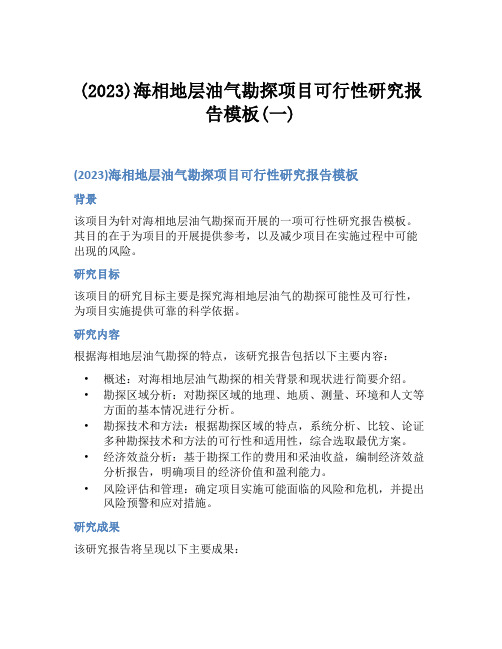 (2023)海相地层油气勘探项目可行性研究报告模板(一)

(2023)海相地层油气勘探项目可行性研究报告模板

背景

该项目为针对海相地层油气勘探而开展的一项可行性研究报告模板。其目的在于为项目的开展提供参考，以及减少项目在实施过程中可能出现的风险。

研究目标

该项目的研究目标主要是探究海相地层油气的勘探可能性及可行性，为项目实施提供可靠的科学依据。

研究内容

根据海相地层油气勘探的特点，该研究报告包括以下主要内容：

• 概述：对海相地层油气勘探的相关背景和现状进行简要介绍。
• 勘探区域分析：对勘探区域的地理、地质、测量、环境和人文等方面的基本情况进行分析。
• 勘探技术和方法：根据勘探区域的特点，系统分析、比较、论证多种勘探技术和方法的可行性和适用性，综合选取最优方案。
• 经济效益分析：基于勘探工作的费用和采油收益，编制经济效益分析报告，明确项目的经济价值和盈利能力。
• 风险评估和管理：确定项目实施可能面临的风险和危机，并提出风险预警和应对措施。

研究成果

该研究报告将呈现以下主要成果：